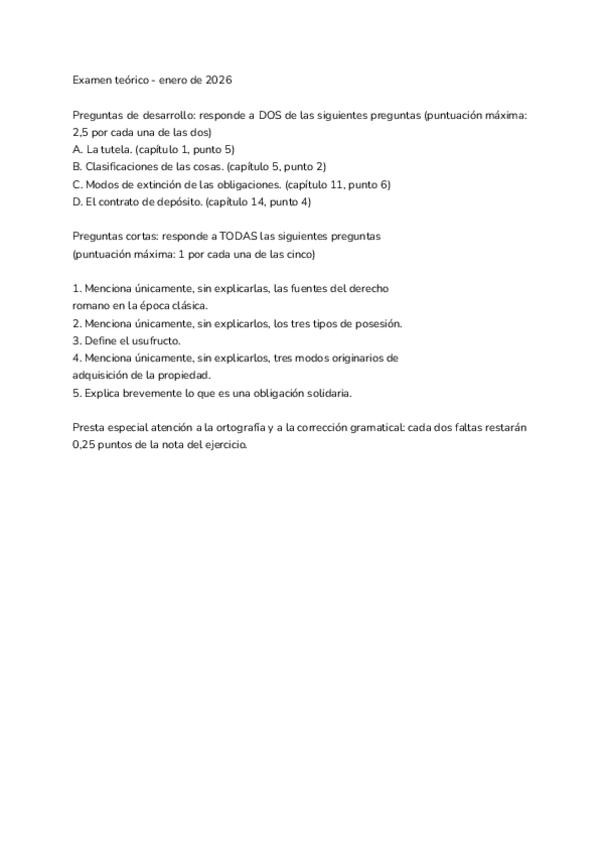 Examen teórico - enero de 2026

Preguntas de desarrollo: responde a DOS de las siguientes preguntas (puntuación máxima: 2,5 por cada una de las dos)
A. La tutela. (capítulo 1, punto 5)
B. Clasificaciones de las cosas. (capítulo 5, punto 2)
C. Modos de extinción de las obligaciones. (capítulo 11, punto 6)
D. El contrato de depósito. (capítulo 14, punto 4)

Preguntas cortas: responde a TODAS las siguientes preguntas (puntuación máxima: 1 por cada una de las cinco)

1. Menciona únicamente, sin explicarlas, las fuentes del derecho romano en la época clásica.
2. Menciona únicamente, sin explicarlos, los tres tipos de posesión.
3. Define el usufructo.
4. Menciona únicamente, sin explicarlos, tres modos originarios de adquisición de la propiedad.
5. Explica brevemente lo que es una obligación solidaria.

Presta especial atención a la ortografía y a la corrección gramatical: cada dos faltas restarán 0,25 puntos de la nota del ejercicio.